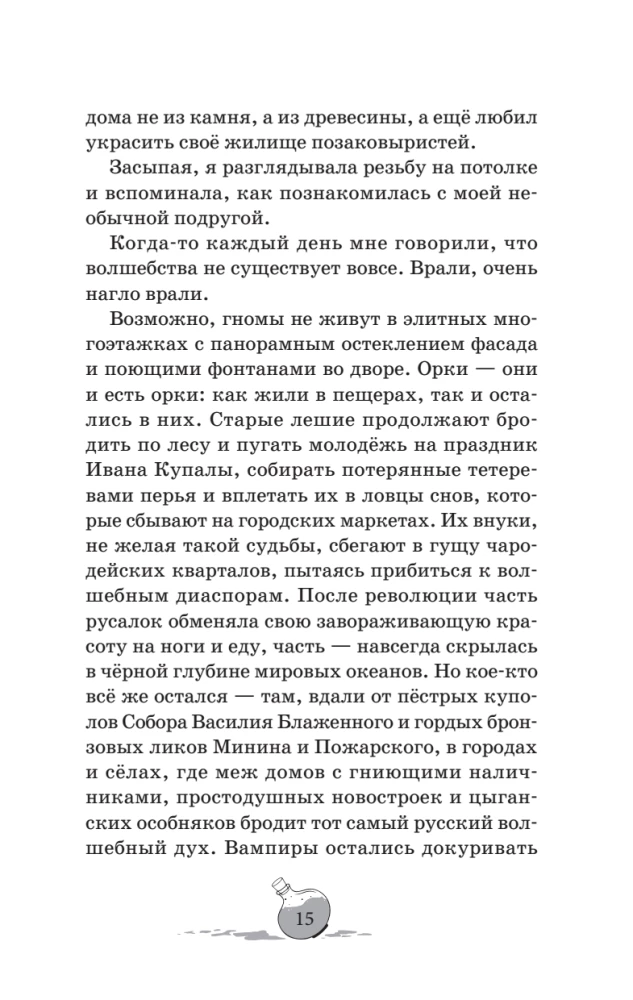 дома не из камня, а из древесины, а ещё любил украсить своё жилище позаковыристей.

Засыпая, я разглядывала резьбу на потолке и вспоминала, как познакомилась с моей необычной подругой.

Когда-то каждый день мне говорили, что волшебства не существует вовсе. Врали, очень нагло врали.

Возможно, гномы не живут в элитных многоэтажках с панорамным остеклением фасада и поющими фонтанами во дворе. Орки — они и есть орки: как жили в пещерах, так и остались в них. Старые лешие продолжают бродить по лесу и пугать молодёжь на праздник Ивана Купалы, собирать потерянные тетеревами перья и вплетать их в ловцы снов, которые сбывают на городских маркетах. Их внуки, не желая такой судьбы, сбегают в гущу чародейских кварталов, пытаясь прибиться к волшебным диаспорам. После революции часть русалок обменяла свою завораживающую красоту на ноги и еду, часть — навсегда скрылась в чёрной глубине мировых океанов. Но кое-кто всё же остался — там, вдали от пёстрых куполов Собора Василия Блаженного и гордых бронзовых ликов Минина и Пожарского, в городах и сёлах, где меж домов с гниющими наличниками, простодушных новостроек и цыганских особняков бродит тот самый русский волшебный дух. Вампиры остались докуривать

15